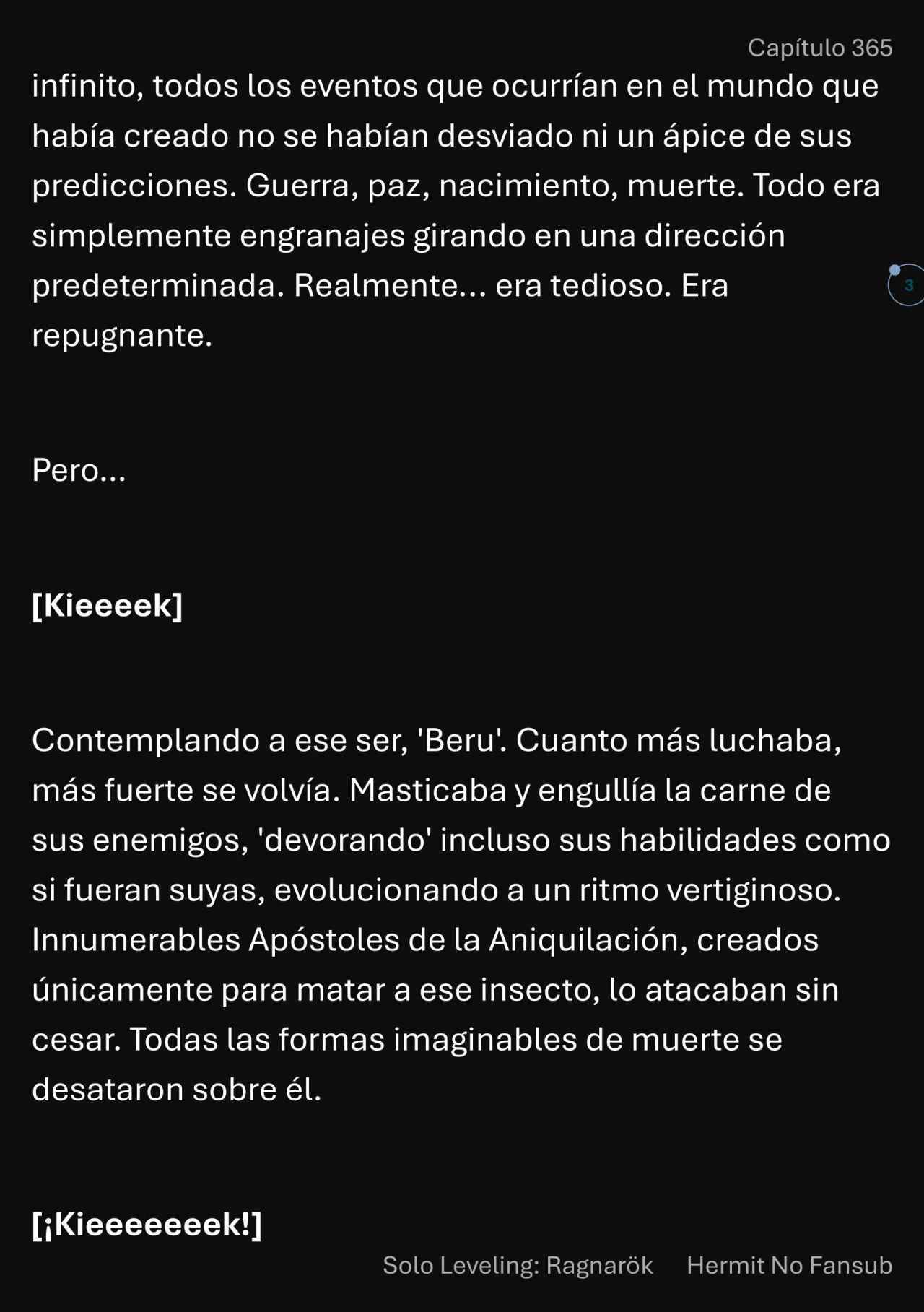 Capítulo 365

infinito, todos los eventos que ocurrían en el mundo que había creado no se habían desviado ni un ápice de sus predicciones. Guerra, paz, nacimiento, muerte. Todo era simplemente engranajes girando en una dirección predeterminada. Realmente... era tedioso. Era repugnante.

3

Pero...

[Kieeeek]

Contemplando a ese ser, 'Beru'. Cuanto más luchaba, más fuerte se volvía. Masticaba y engullía la carne de sus enemigos, 'devorando' incluso sus habilidades como si fueran suyas, evolucionando a un ritmo vertiginoso. Innumerables Apóstoles de la Aniquilación, creados únicamente para matar a ese insecto, lo atacaban sin cesar. Todas las formas imaginables de muerte se desataron sobre él.

[¡Kieeeeeeek!]

Solo Leveling: Ragnarök Hermit No Fansub